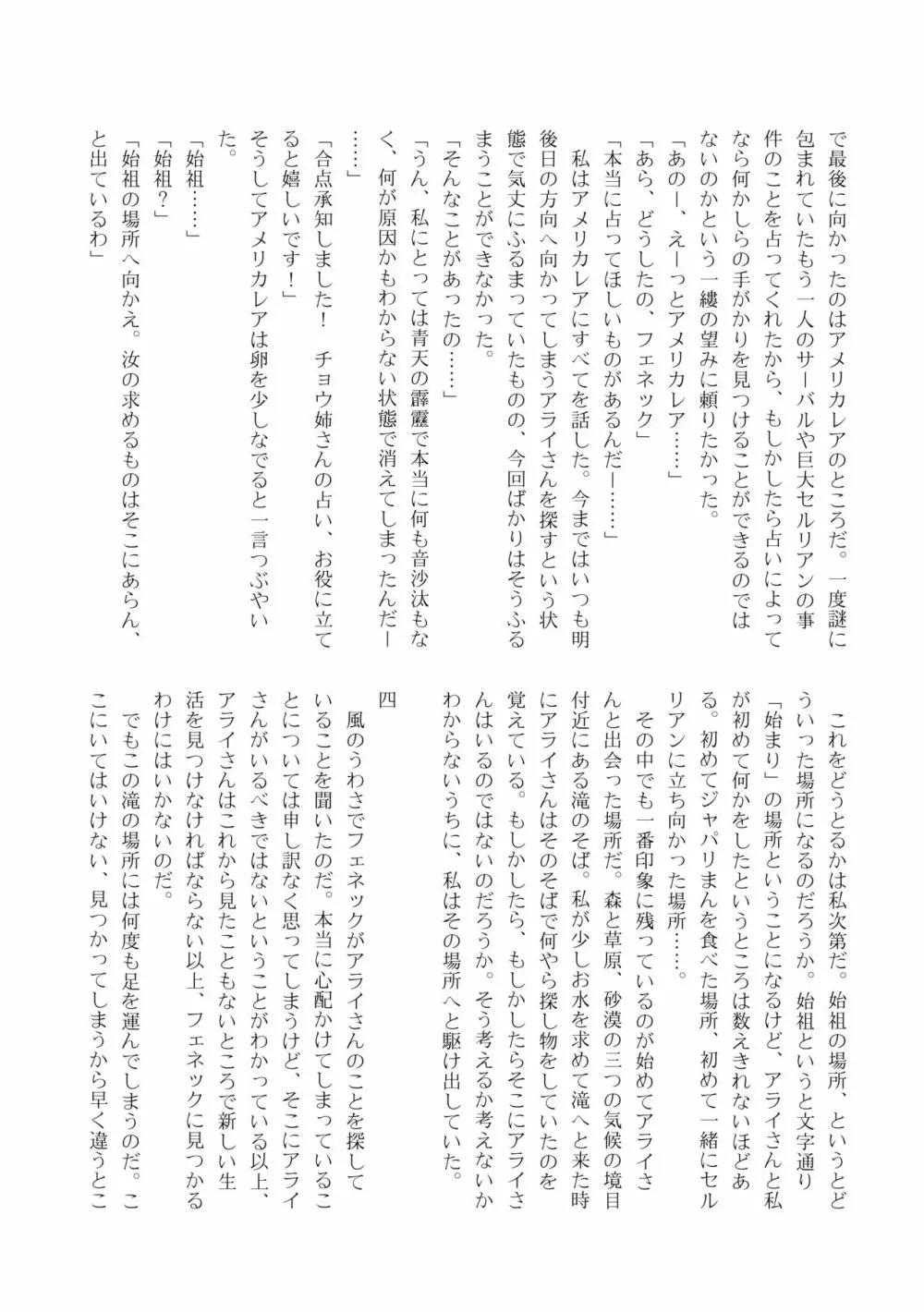 で最後に向かったのはアメリカレアのところだ。一度謎に包まれていたもう一人のサーバルや巨大セルリアンの事件のことを占ってくれたから、もしかしたら占いによってなら何かしらの手がかりを見つけることができるのではないのかという一縷の望みに頼りたかった。

「あのー、えーっとアメリカレア……」

「あら、どうしたの、フェネック」

「本当に占ってほしいものがあるんだー……」

私はアメリカレアにすべてを話した。今まではいつも明後日の方向へ向かってしまうアライさんを探すという状態で気丈にふるまっていたものの、今回ばかりはそうふるまうことができなかった。

「そんなことがあったの……」

「うん、私にとっては青天の霹靂で本当に何も音沙汰もなく、何が原因かもわからない状態で消えてしまったんだー……」

「合点承知しました！　チョウ姉さんの占い、お役に立てると嬉しいです！」

そうしてアメリカレアは卵を少しなでると一言つぶやいた。

「始祖……」

「始祖？」

「始祖の場所へ向かえ。汝の求めるものはそこにあらん、と出ているわ」

これをどうとるかは私次第だ。始祖の場所、というとどういった場所になるのだろうか。始祖というと文字通り「始まり」の場所ということになるけど、アライさんと私が初めて何かをしたというところは数えきれないほどある。初めてジャパリまんを食べた場所、初めて一緒にセルリアンに立ち向かった場所……。

その中でも一番印象に残っているのが始めてアライさんと出会った場所だ。森と草原、砂漠の三つの気候の境目付近にある滝のそば。私が少しお水を求めて滝へと来た時にアライさんはそのそばで何やら探し物をしていたのを覚えている。もしかしたら、もしかしたらそこにアライさんはいるのではないのだろうか。そう考えるか考えないかわからないうちに、私はその場所へと駆け出していた。

四

風のうわさでフェネックがアライさんのことを探していることを聞いたのだ。本当に心配かけてしまっていることについては申し訳なく思ってしまうけど、そこにアライさんがいるべきではないということがわかっている以上、アライさんはこれから見たこともないところで新しい生活を見つけなければならない以上、フェネックに見つかるわけにはいかないのだ。

でもこの滝の場所には何度も足を運んでしまうのだ。ここにいてはいけない、見つかってしまうから早く違うとこ